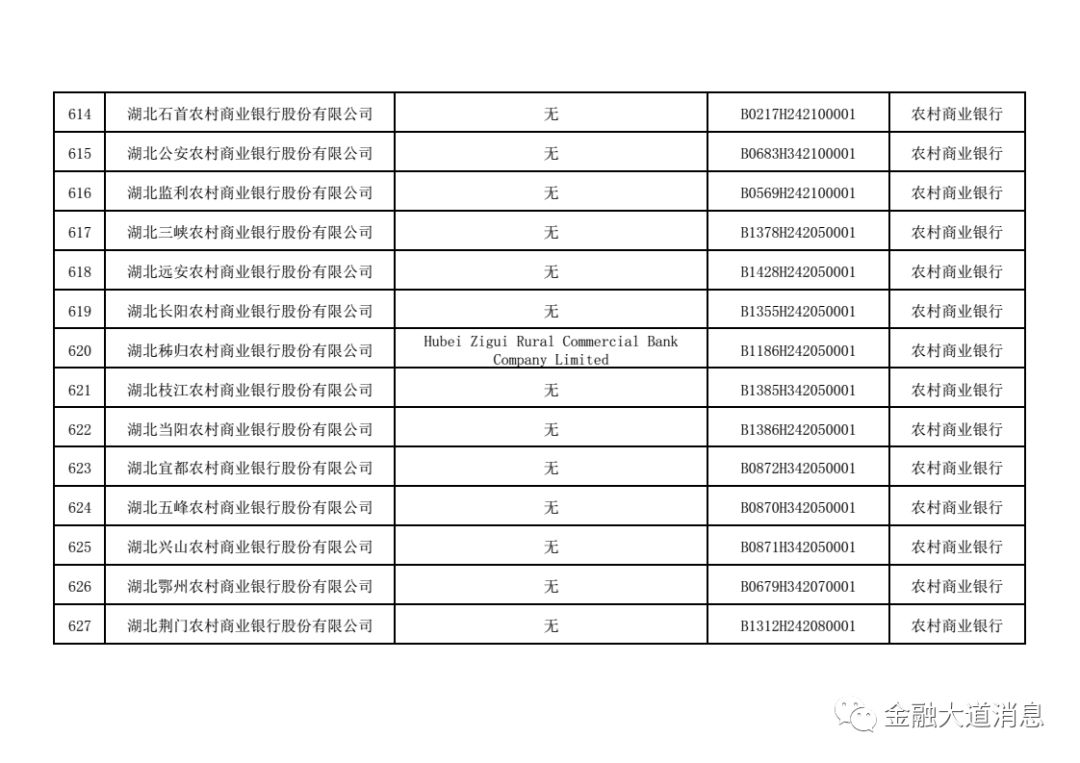 | 614 | 湖北石首农村商业银行股份有限公司 | 无 | B0217H242100001 | 农村商业银行 |
|---|---|---|---|---|
| 615 | 湖北公安农村商业银行股份有限公司 | 无 | B0683H342100001 | 农村商业银行 |
| 616 | 湖北监利农村商业银行股份有限公司 | 无 | B0569H242100001 | 农村商业银行 |
| 617 | 湖北三峡农村商业银行股份有限公司 | 无 | B1378H242050001 | 农村商业银行 |
| 618 | 湖北远安农村商业银行股份有限公司 | 无 | B1428H242050001 | 农村商业银行 |
| 619 | 湖北长阳农村商业银行股份有限公司 | 无 | B1355H242050001 | 农村商业银行 |
| 620 | 湖北秭归农村商业银行股份有限公司 | Hubei Zigui Rural Commercial Bank Company Limited | B1186H242050001 | 农村商业银行 |
| 621 | 湖北枝江农村商业银行股份有限公司 | 无 | B1385H342050001 | 农村商业银行 |
| 622 | 湖北当阳农村商业银行股份有限公司 | 无 | B1386H242050001 | 农村商业银行 |
| 623 | 湖北宜都农村商业银行股份有限公司 | 无 | B0872H342050001 | 农村商业银行 |
| 624 | 湖北五峰农村商业银行股份有限公司 | 无 | B0870H342050001 | 农村商业银行 |
| 625 | 湖北兴山农村商业银行股份有限公司 | 无 | B0871H342050001 | 农村商业银行 |
| 626 | 湖北鄂州农村商业银行股份有限公司 | 无 | B0679H342070001 | 农村商业银行 |
| 627 | 湖北荆门农村商业银行股份有限公司 | 无 | B1312H242080001 | 农村商业银行 |

金融大道消息